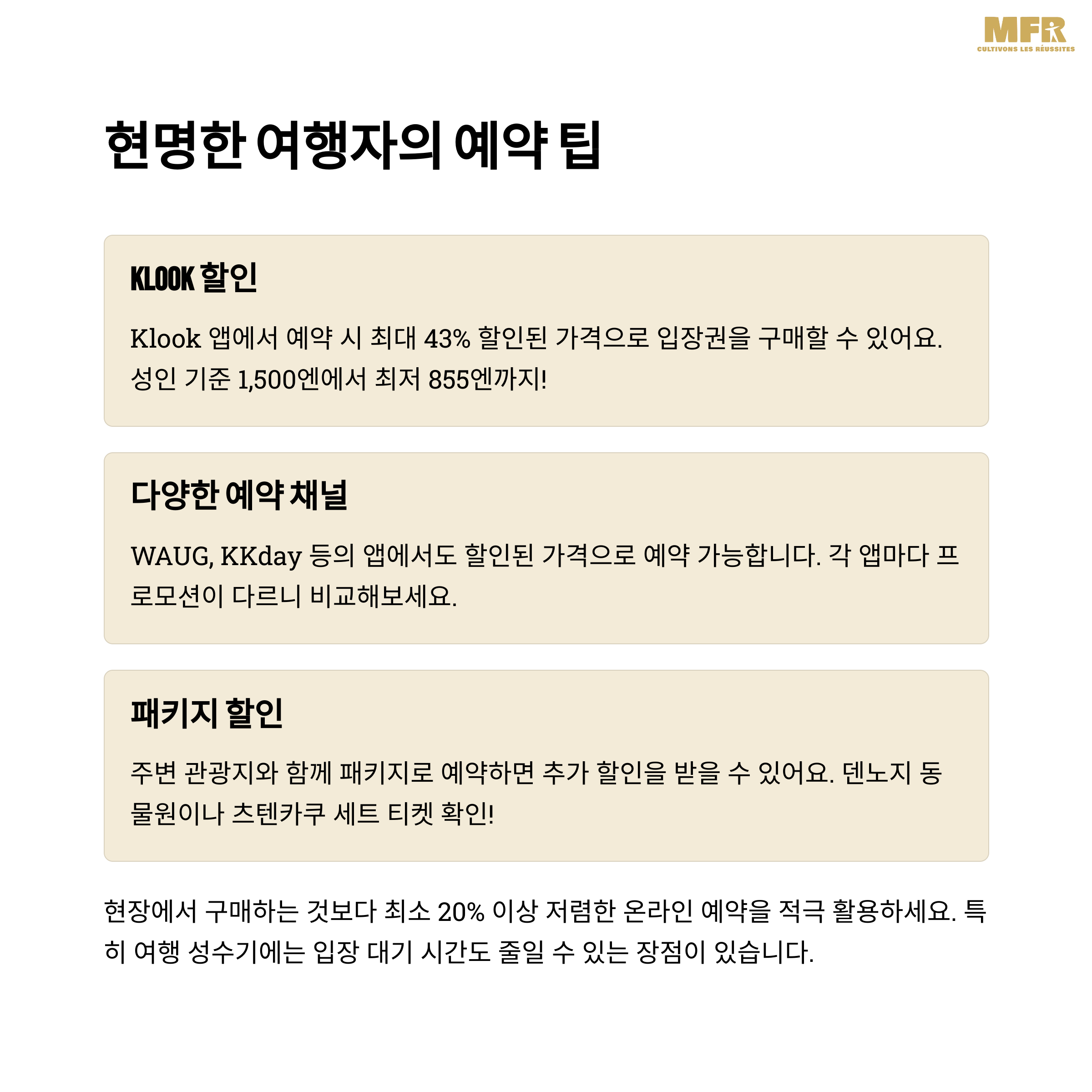 MFR
CULTIVONS LES RÉUSSITES

현명한 여행자의 예약 팁

KLOOK 할인

Klook 앱에서 예약 시 최대 43% 할인된 가격으로 입장권을 구매할 수 있어요. 성인 기준 1,500엔에서 최저 855엔까지!

다양한 예약 채널

WAUG, KKday 등의 앱에서도 할인된 가격으로 예약 가능합니다. 각 앱마다 프로모션이 다르니 비교해보세요.

패키지 할인

주변 관광지와 함께 패키지로 예약하면 추가 할인을 받을 수 있어요. 덴노지 동물원이나 츠텐카쿠 세트 티켓 확인!

현장에서 구매하는 것보다 최소 20% 이상 저렴한 온라인 예약을 적극 활용하세요. 특히 여행 성수기에는 입장 대기 시간도 줄일 수 있는 장점이 있습니다.